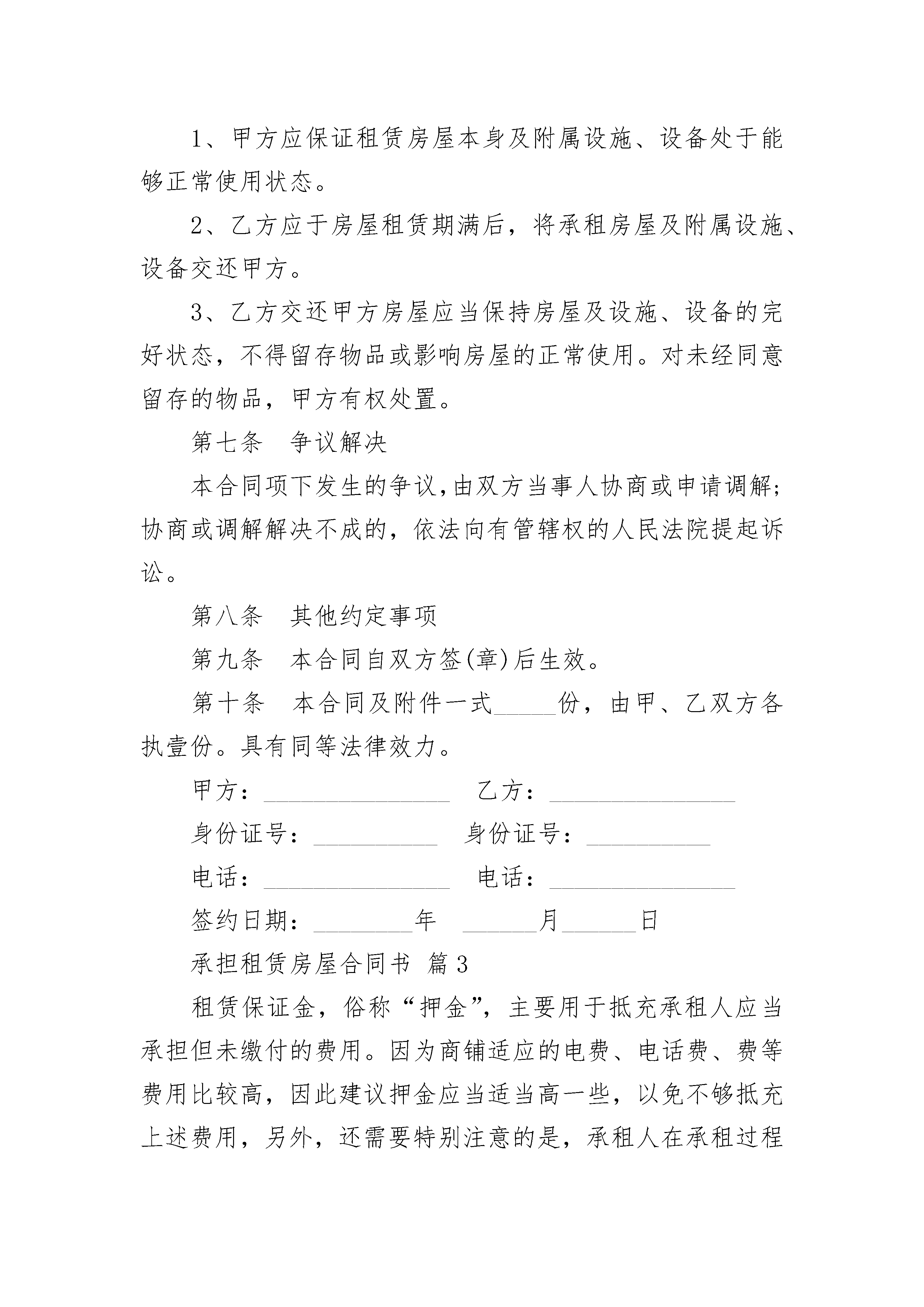 1、甲方应保证租赁房屋本身及附属设施、设备处于能够正常使用状态。

2、乙方应于房屋租赁期满后，将承租房屋及附属设施、设备交还甲方。

3、乙方交还甲方房屋应当保持房屋及设施、设备的完好状态，不得留存物品或影响房屋的正常使用。对未经同意留存的物品，甲方有权处置。

第七条　争议解决

本合同项下发生的争议，由双方当事人协商或申请调解；协商或调解解决不成的，依法向有管辖权的人民法院提起诉讼。

第八条　其他约定事项

第九条　本合同自双方签(章)后生效。

第十条　本合同及附件一式_____份，由甲、乙双方各执壹份。具有同等法律效力。

甲方：_______________　乙方：_______________

身份证号：__________　身份证号：__________

电话：_______________　电话：_______________

签约日期：________年　______月______日

承担租赁房屋合同书 篇3

租赁保证金，俗称“押金”，主要用于抵充承租人应当承担但未缴付的费用。因为商铺适应的电费、电话费、费等费用比较高，因此建议押金应当适当高一些，以免不够抵充上述费用，另外，还需要特别注意的是，承租人在承租过程